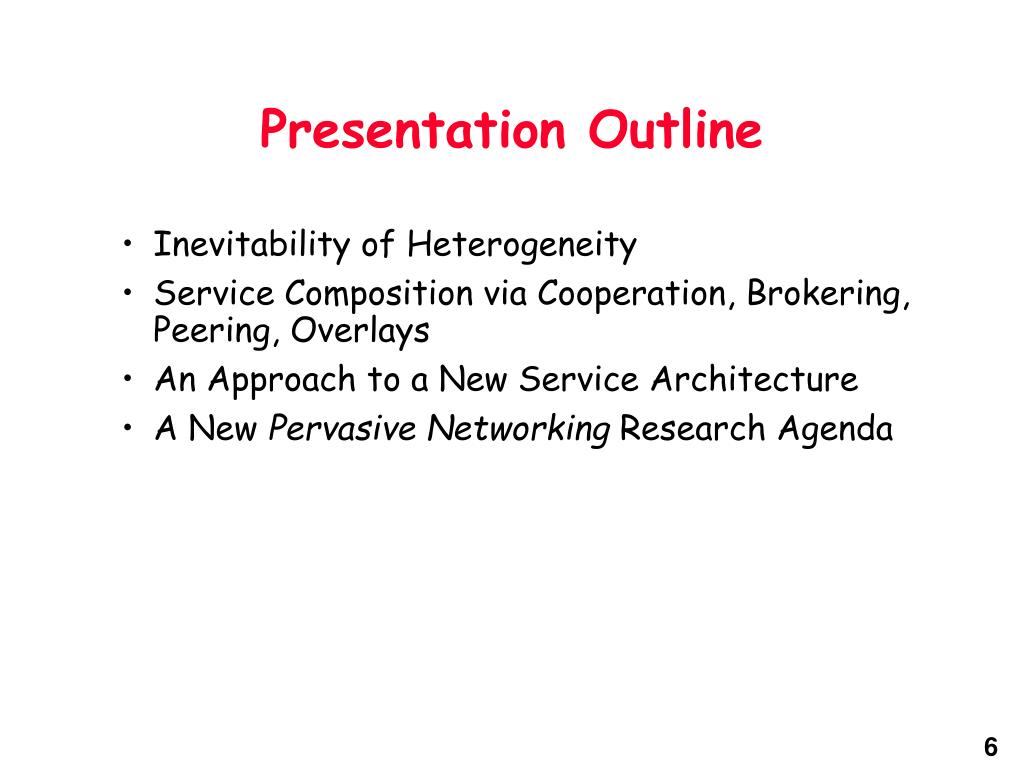 Presentation Outline

• Inevitability of Heterogeneity
• Service Composition via Cooperation, Brokering, Peering, Overlays
• An Approach to a New Service Architecture
• A New Pervasive Networking Research Agenda

6